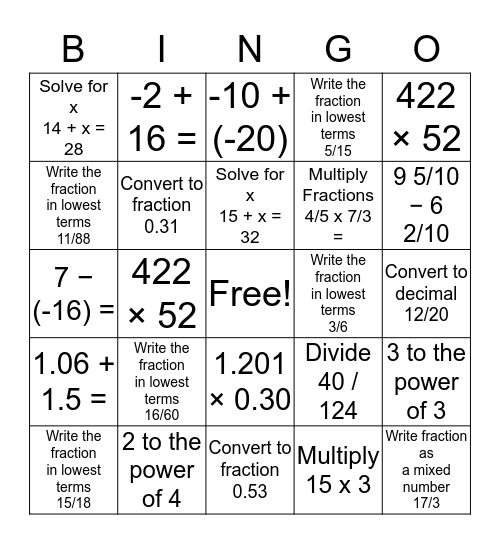 | B | I | N | G | O |
|---|---|---|---|---|
| Solve for x 14 + x = 28 | -2 + 16 = | -10 + (-20) | Write the fraction in lowest terms 5/15 | 422 × 52 |
| Write the fraction in lowest terms 11/88 | Convert to fraction 0.31 | Solve for x 15 + x = 32 | Multiply Fractions 4/5 x 7/3 = | 9 5/10 − 6 2/10 |
| 7 − (-16) = | 422 × 52 | Free! | Write the fraction in lowest terms 3/6 | Convert to decimal 12/20 |
| 1.06 + 1.5 = | Write the fraction in lowest terms 16/60 | 1.201 × 0.30 | Divide 40 / 124 | 3 to the power of 3 |
| Write the fraction in lowest terms 15/18 | 2 to the power of 4 | Convert to fraction 0.53 | Multiply 15 x 3 | Write fraction as a mixed number 17/3 |